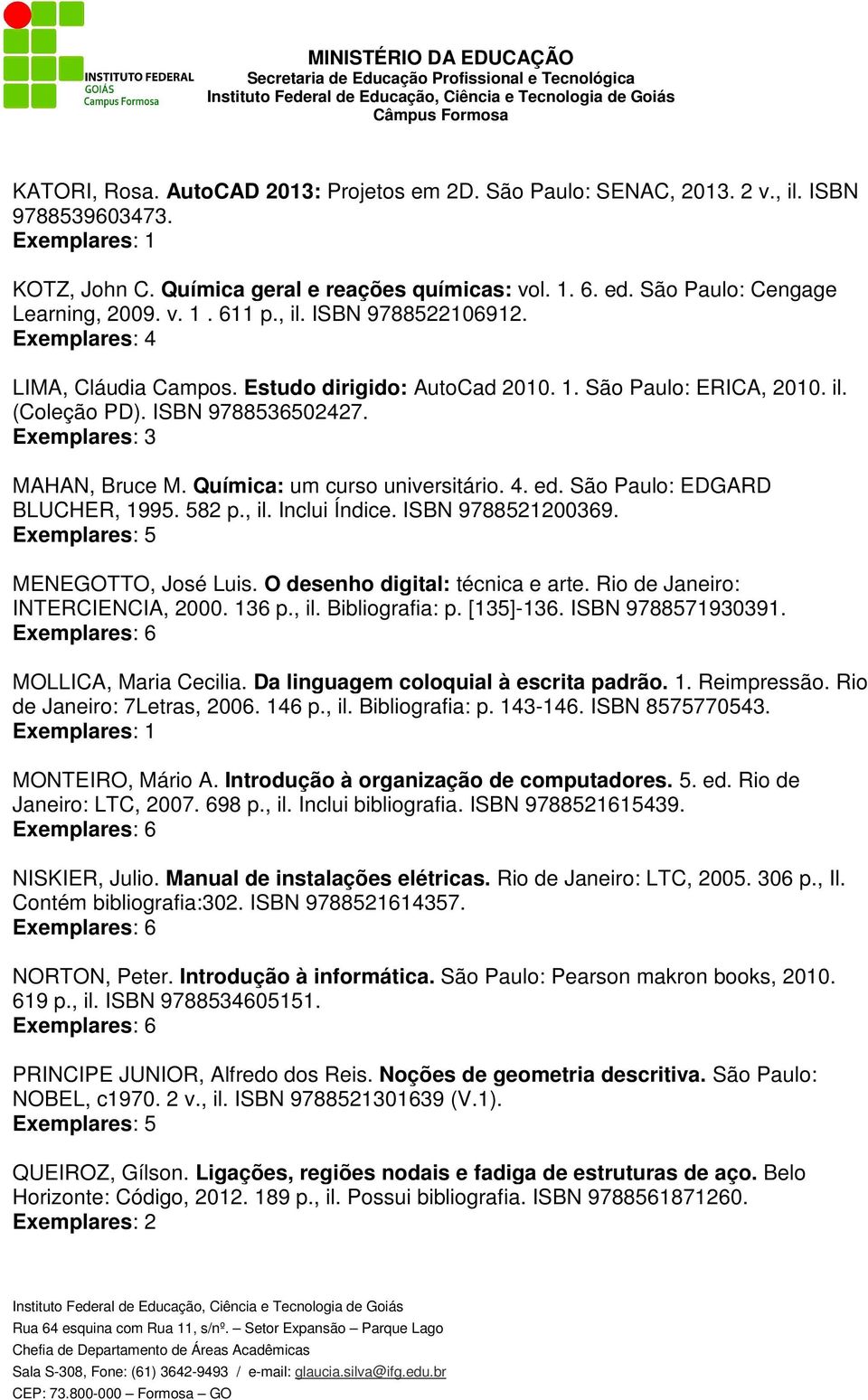 INSTITUTO FEDERAL
GOIÁS
Campus Formosa

MINISTÉRIO DA EDUCAÇÃO
Secretaria de Educação Profissional e Tecnológica
Instituto Federal de Educação, Ciência e Tecnologia de Goiás
Câmpus Formosa

KATORI, Rosa. AutoCAD 2013: Projetos em 2D. São Paulo: SENAC, 2013. 2 v., il. ISBN 9788539603473.
Exemplares: 1

KOTZ, John C. Química geral e reações químicas: vol. 1. 6. ed. São Paulo: Cengage Learning, 2009. v. 1 . 611 p., il. ISBN 9788522106912.
Exemplares: 4

LIMA, Cláudia Campos. Estudo dirigido: AutoCad 2010. 1. São Paulo: ERICA, 2010. il. (Coleção PD). ISBN 9788536502427.
Exemplares: 3

MAHAN, Bruce M. Química: um curso universitário. 4. ed. São Paulo: EDGARD BLUCHER, 1995. 582 p., il. Inclui Índice. ISBN 9788521200369.
Exemplares: 5

MENEGOTTO, José Luis. O desenho digital: técnica e arte. Rio de Janeiro: INTERCIENCIA, 2000. 136 p., il. Bibliografia: p. [135]-136. ISBN 9788571930391.
Exemplares: 6

MOLLICA, Maria Cecilia. Da linguagem coloquial à escrita padrão. 1. Reimpressão. Rio de Janeiro: 7Letras, 2006. 146 p., il. Bibliografia: p. 143-146. ISBN 8575770543.
Exemplares: 1

MONTEIRO, Mário A. Introdução à organização de computadores. 5. ed. Rio de Janeiro: LTC, 2007. 698 p., il. Inclui bibliografia. ISBN 9788521615439.
Exemplares: 6

NISKIER, Julio. Manual de instalações elétricas. Rio de Janeiro: LTC, 2005. 306 p., Il. Contém bibliografia:302. ISBN 9788521614357.
Exemplares: 6

NORTON, Peter. Introdução à informática. São Paulo: Pearson makron books, 2010. 619 p., il. ISBN 9788534605151.
Exemplares: 6

PRINCIPE JUNIOR, Alfredo dos Reis. Noções de geometria descritiva. São Paulo: NOBEL, c1970. 2 v., il. ISBN 9788521301639 (V.1).
Exemplares: 5

QUEIROZ, Gílson. Ligações, regiões nodais e fadiga de estruturas de aço. Belo Horizonte: Código, 2012. 189 p., il. Possui bibliografia. ISBN 9788561871260.
Exemplares: 2

Instituto Federal de Educação, Ciência e Tecnologia de Goiás
Rua 64 esquina com Rua 11, s/nº. – Setor Expansão – Parque Lago
Chefia de Departamento de Áreas Acadêmicas
Sala S-308, Fone: (61) 3642-9493 / e-mail: glaucia.silva@ifg.edu.br
CEP: 73.800-000 – Formosa – GO